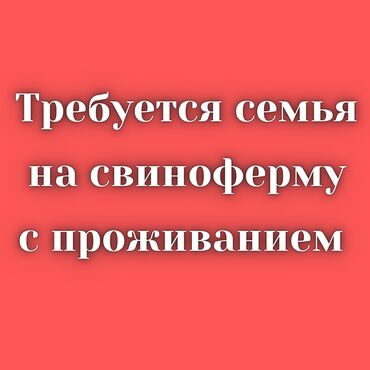 Требуется семья на свиноферму с проживанием